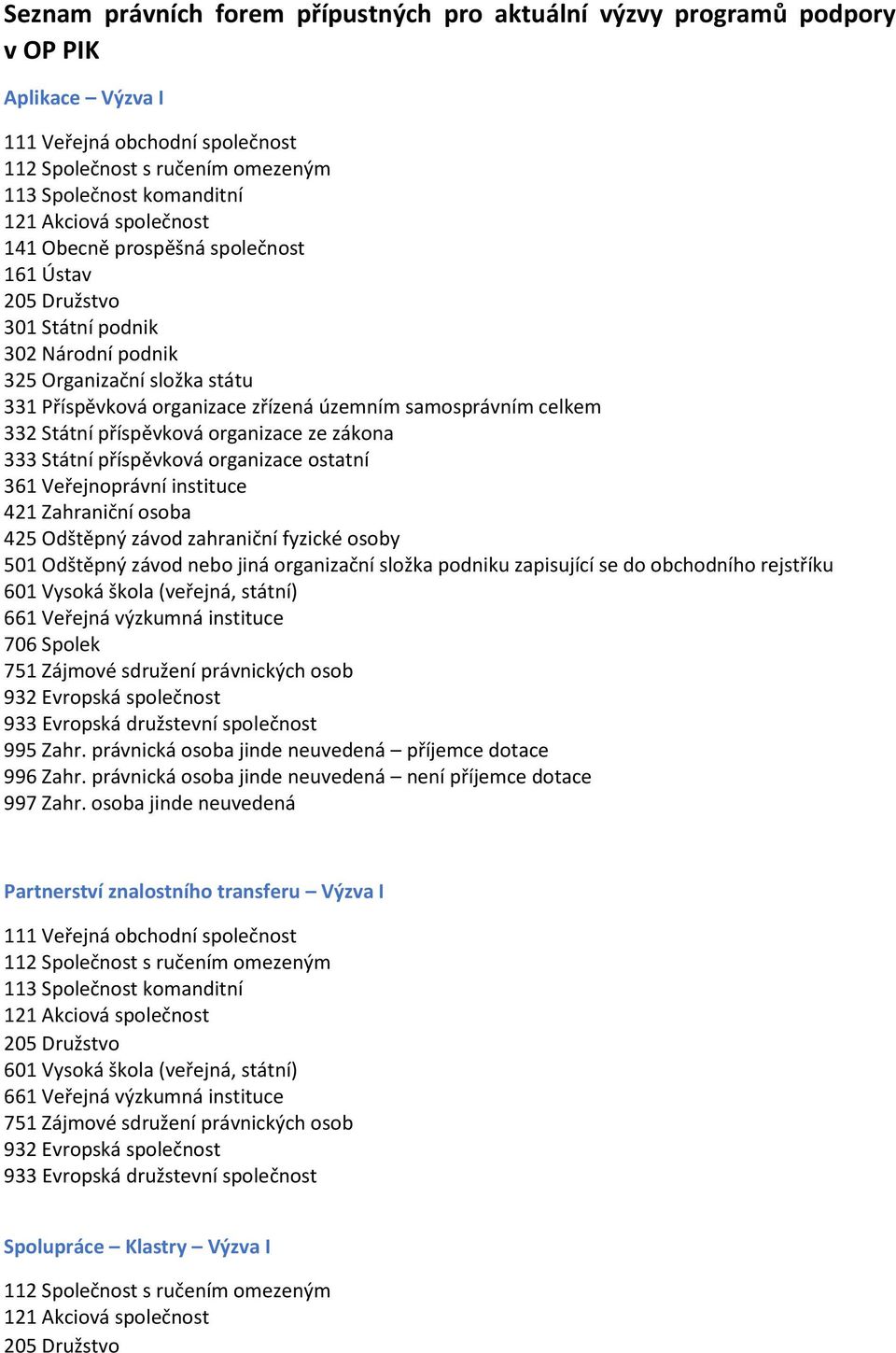 Seznam právních forem přípustných pro aktuální výzvy programů podpory v OP PIK

Aplikace – Výzva I

111 Veřejná obchodní společnost
112 Společnost s ručením omezeným
113 Společnost komanditní
121 Akciová společnost
141 Obecně prospěšná společnost
161 Ústav
205 Družstvo
301 Státní podnik
302 Národní podnik
325 Organizační složka státu
331 Příspěvková organizace zřízená územním samosprávním celkem
332 Státní příspěvková organizace ze zákona
333 Státní příspěvková organizace ostatní
361 Veřejnoprávní instituce
421 Zahraniční osoba
425 Odštěpný závod zahraniční fyzické osoby
501 Odštěpný závod nebo jiná organizační složka podniku zapisující se do obchodního rejstříku
601 Vysoká škola (veřejná, státní)
661 Veřejná výzkumná instituce
706 Spolek
751 Zájmové sdružení právnických osob
932 Evropská společnost
933 Evropská družstevní společnost
995 Zahr. právnická osoba jinde neuvedená – příjemce dotace
996 Zahr. právnická osoba jinde neuvedená – není příjemce dotace
997 Zahr. osoba jinde neuvedená

Partnerství znalostního transferu – Výzva I

111 Veřejná obchodní společnost
112 Společnost s ručením omezeným
113 Společnost komanditní
121 Akciová společnost
205 Družstvo
601 Vysoká škola (veřejná, státní)
661 Veřejná výzkumná instituce
751 Zájmové sdružení právnických osob
932 Evropská společnost
933 Evropská družstevní společnost

Spolupráce – Klastry – Výzva I

112 Společnost s ručením omezeným
121 Akciová společnost
205 Družstvo